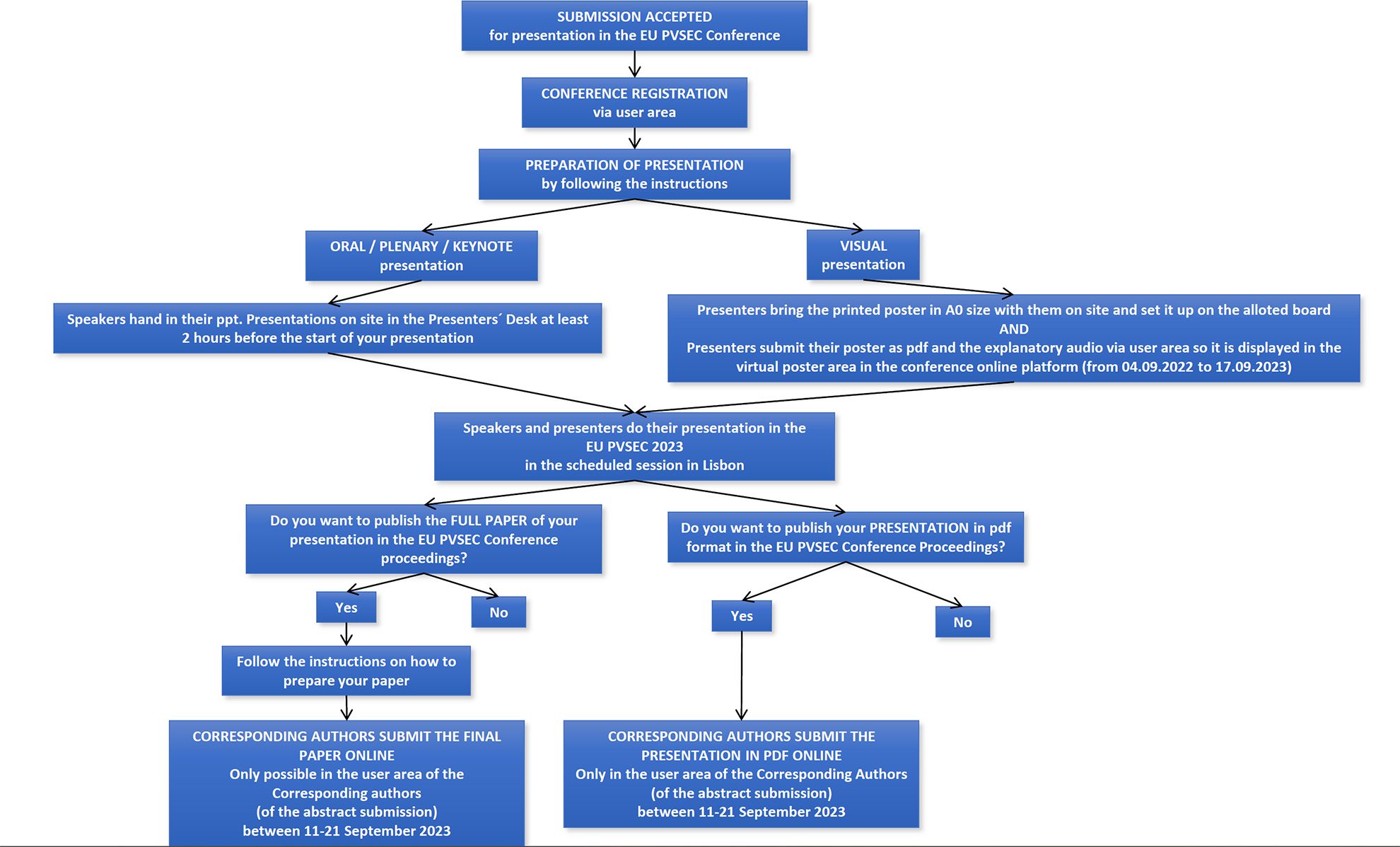 SUBMISSION ACCEPTED
for presentation in the EU PVSEC Conference

CONFERENCE REGISTRATION
via user area

PREPARATION OF PRESENTATION
by following the instructions

ORAL / PLENARY / KEYNOTE
presentation

VISUAL
presentation

Speakers hand in their ppt. Presentations on site in the Presenters´ Desk at least 2 hours before the start of your presentation

Presenters bring the printed poster in A0 size with them on site and set it up on the alloted board
AND
Presenters submit their poster as pdf and the explanatory audio via user area so it is displayed in the virtual poster area in the conference online platform (from 04.09.2022 to 17.09.2023)

Speakers and presenters do their presentation in the EU PVSEC 2023
in the scheduled session in Lisbon

Do you want to publish the FULL PAPER of your presentation in the EU PVSEC Conference proceedings?

Do you want to publish your PRESENTATION in pdf format in the EU PVSEC Conference Proceedings?

Yes

No

Yes

No

Follow the instructions on how to prepare your paper

CORRESPONDING AUTHORS SUBMIT THE FINAL PAPER ONLINE
Only possible in the user area of the Corresponding authors
(of the abstract submission)
between 11-21 September 2023

CORRESPONDING AUTHORS SUBMIT THE PRESENTATION IN PDF ONLINE
Only in the user area of the Corresponding Authors
(of the abstract submission)
between 11-21 September 2023